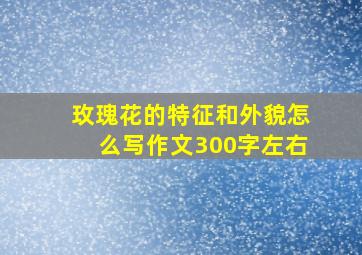 玫瑰花的特征和外貌怎么写作文300字左右